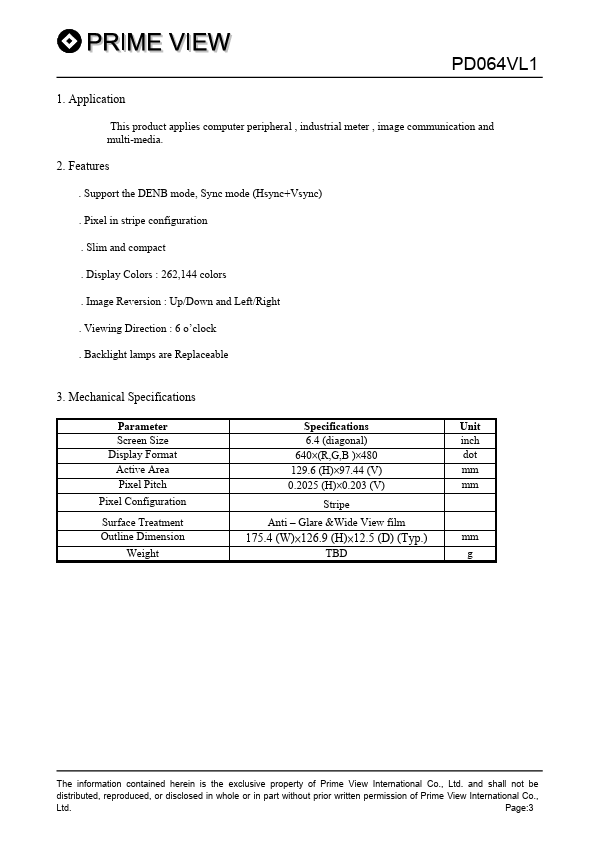 PRIME VIEW

PD064VL1

1. Application

This product applies computer peripheral , industrial meter , image communication and multi-media.

2. Features

. Support the DENB mode, Sync mode (Hsync+Vsync)

. Pixel in stripe configuration

. Slim and compact

. Display Colors : 262,144 colors

. Image Reversion : Up/Down and Left/Right

. Viewing Direction : 6 o'clock

. Backlight lamps are Replaceable

3. Mechanical Specifications

| Parameter | Specifications | Unit |
|---|---|---|
| Screen Size | 6.4 (diagonal) | inch |
| Display Format | 640×(R,G,B )×480 | dot |
| Active Area | 129.6 (H)×97.44 (V) | mm |
| Pixel Pitch | 0.2025 (H)×0.203 (V) | mm |
| Pixel Configuration | Stripe | |
| Surface Treatment | Anti – Glare &Wide View film | |
| Outline Dimension | 175.4 (W)×126.9 (H)×12.5 (D) (Typ.) | mm |
| Weight | TBD | g |

The information contained herein is the exclusive property of Prime View International Co., Ltd. and shall not be distributed, reproduced, or disclosed in whole or in part without prior written permission of Prime View International Co., Ltd.

Page:3